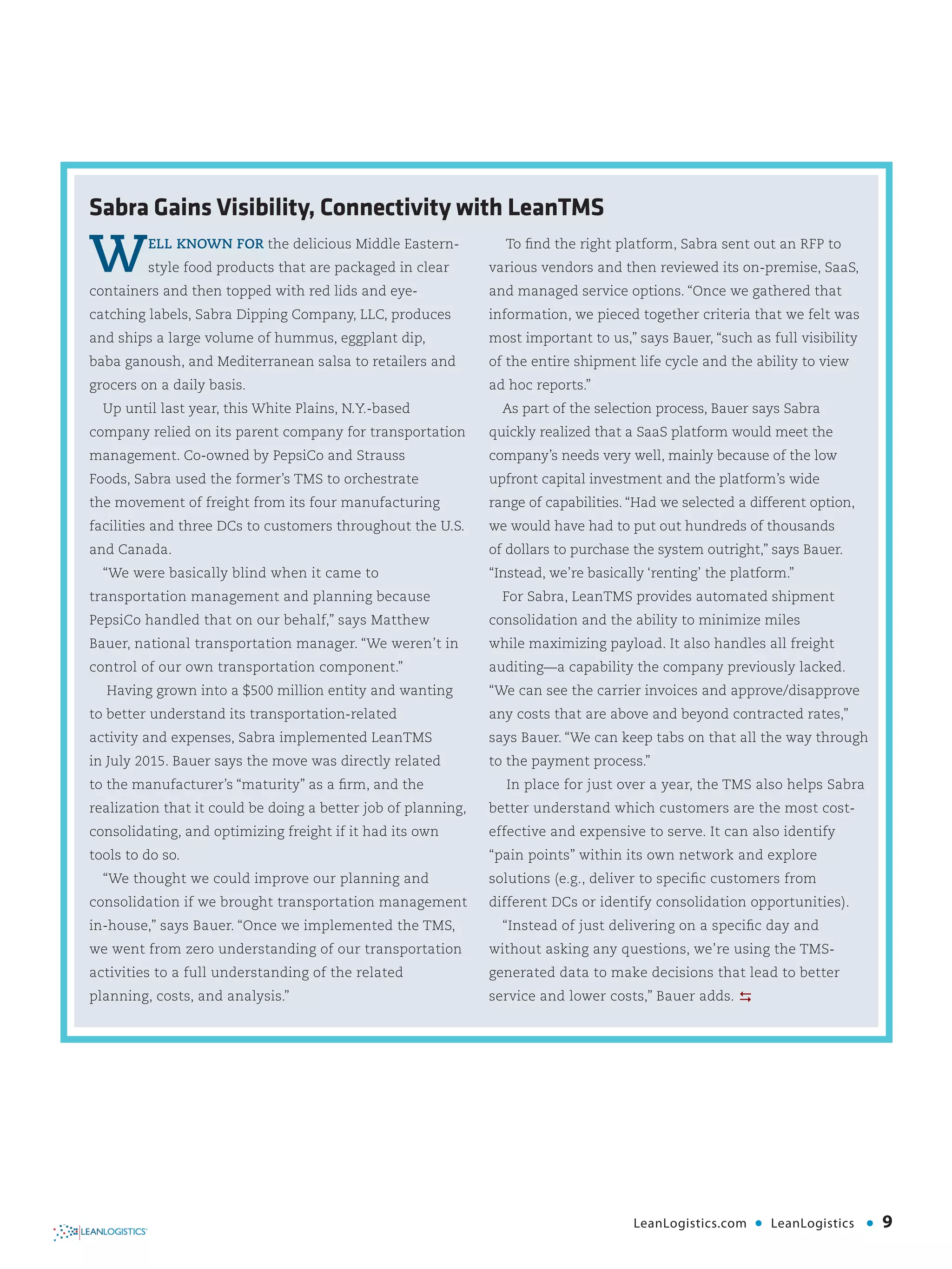 Sabra Gains Visibility, Connectivity with LeanTMS

WELL KNOWN FOR the delicious Middle Eastern-style food products that are packaged in clear containers and then topped with red lids and eye-catching labels, Sabra Dipping Company, LLC, produces and ships a large volume of hummus, eggplant dip, baba ganoush, and Mediterranean salsa to retailers and grocers on a daily basis.

Up until last year, this White Plains, N.Y.-based company relied on its parent company for transportation management. Co-owned by PepsiCo and Strauss Foods, Sabra used the former's TMS to orchestrate the movement of freight from its four manufacturing facilities and three DCs to customers throughout the U.S. and Canada.

"We were basically blind when it came to transportation management and planning because PepsiCo handled that on our behalf," says Matthew Bauer, national transportation manager. "We weren't in control of our own transportation component."

Having grown into a $500 million entity and wanting to better understand its transportation-related activity and expenses, Sabra implemented LeanTMS in July 2015. Bauer says the move was directly related to the manufacturer's "maturity" as a firm, and the realization that it could be doing a better job of planning, consolidating, and optimizing freight if it had its own tools to do so.

"We thought we could improve our planning and consolidation if we brought transportation management in-house," says Bauer. "Once we implemented the TMS, we went from zero understanding of our transportation activities to a full understanding of the related planning, costs, and analysis."

To find the right platform, Sabra sent out an RFP to various vendors and then reviewed its on-premise, SaaS, and managed service options. "Once we gathered that information, we pieced together criteria that we felt was most important to us," says Bauer, "such as full visibility of the entire shipment life cycle and the ability to view ad hoc reports."

As part of the selection process, Bauer says Sabra quickly realized that a SaaS platform would meet the company's needs very well, mainly because of the low upfront capital investment and the platform's wide range of capabilities. "Had we selected a different option, we would have had to put out hundreds of thousands of dollars to purchase the system outright," says Bauer. "Instead, we're basically 'renting' the platform."

For Sabra, LeanTMS provides automated shipment consolidation and the ability to minimize miles while maximizing payload. It also handles all freight auditing—a capability the company previously lacked. "We can see the carrier invoices and approve/disapprove any costs that are above and beyond contracted rates," says Bauer. "We can keep tabs on that all the way through to the payment process."

In place for just over a year, the TMS also helps Sabra better understand which customers are the most cost-effective and expensive to serve. It can also identify "pain points" within its own network and explore solutions (e.g., deliver to specific customers from different DCs or identify consolidation opportunities).

"Instead of just delivering on a specific day and without asking any questions, we're using the TMS-generated data to make decisions that lead to better service and lower costs," Bauer adds.

LEANLOGISTICS

LeanLogistics.com • LeanLogistics • 9